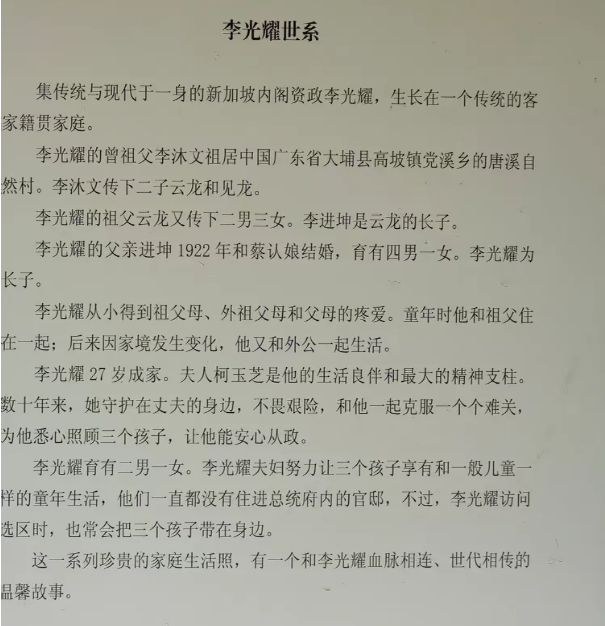 李光耀世系

集传统与现代于一身的新加坡内阁资政李光耀，生长在一个传统的客家籍贯家庭。

李光耀的曾祖父李沐文祖居中国广东省大埔县高坡镇党溪乡的唐溪自然村。李沐文传下二子云龙和见龙。

李光耀的祖父云龙又传下二男三女。李进坤是云龙的长子。

李光耀的父亲进坤 1922 年和蔡认娘结婚，育有四男一女。李光耀为长子。

李光耀从小得到祖父母、外祖父母和父母的疼爱。童年时他和祖父住在一起；后来因家境发生变化，他又和外公一起生活。

李光耀 27 岁成家。夫人柯玉芝是他的生活良伴和最大的精神支柱。数十年来，她守护在丈夫的身边，不畏艰险，和他一起克服一个个难关，为他悉心照顾三个孩子，让他能安心从政。

李光耀育有二男一女。李光耀夫妇努力让三个孩子享有和一般儿童一样的童年生活，他们一直都没有住进总统府内的官邸，不过，李光耀访问选区时，也常会把三个孩子带在身边。

这一系列珍贵的家庭生活照，有一个和李光耀血脉相连、世代相传的温馨故事。